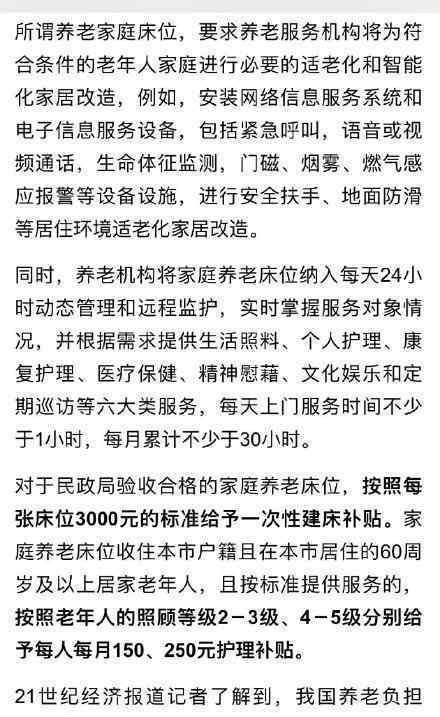 所谓养老家庭床位，要求养老服务机构将为符合条件的老年人家庭进行必要的适老化和智能化家居改造，例如，安装网络信息服务系统和电子信息服务设备，包括紧急呼叫，语音或视频通话，生命体征监测，门磁、烟雾、燃气感应报警等设备设施，进行安全扶手、地面防滑等居住环境适老化家居改造。

同时，养老机构将家庭养老床位纳入每天24小时动态管理和远程监护，实时掌握服务对象情况，并根据需求提供生活照料、个人护理、康复护理、医疗保健、精神慰藉、文化娱乐和定期巡访等六大类服务，每天上门服务时间不少于1小时，每月累计不少于30小时。

对于民政局验收合格的家庭养老床位，按照每张床位3000元的标准给予一次性建床补贴。家庭养老床位收住本市户籍且在本市居住的60周岁及以上居家老年人，且按标准提供服务的，按照老年人的照顾等级2－3级、4－5级分别给予每人每月150、250元护理补贴。

21世纪经济报道记者了解到，我国养老负担